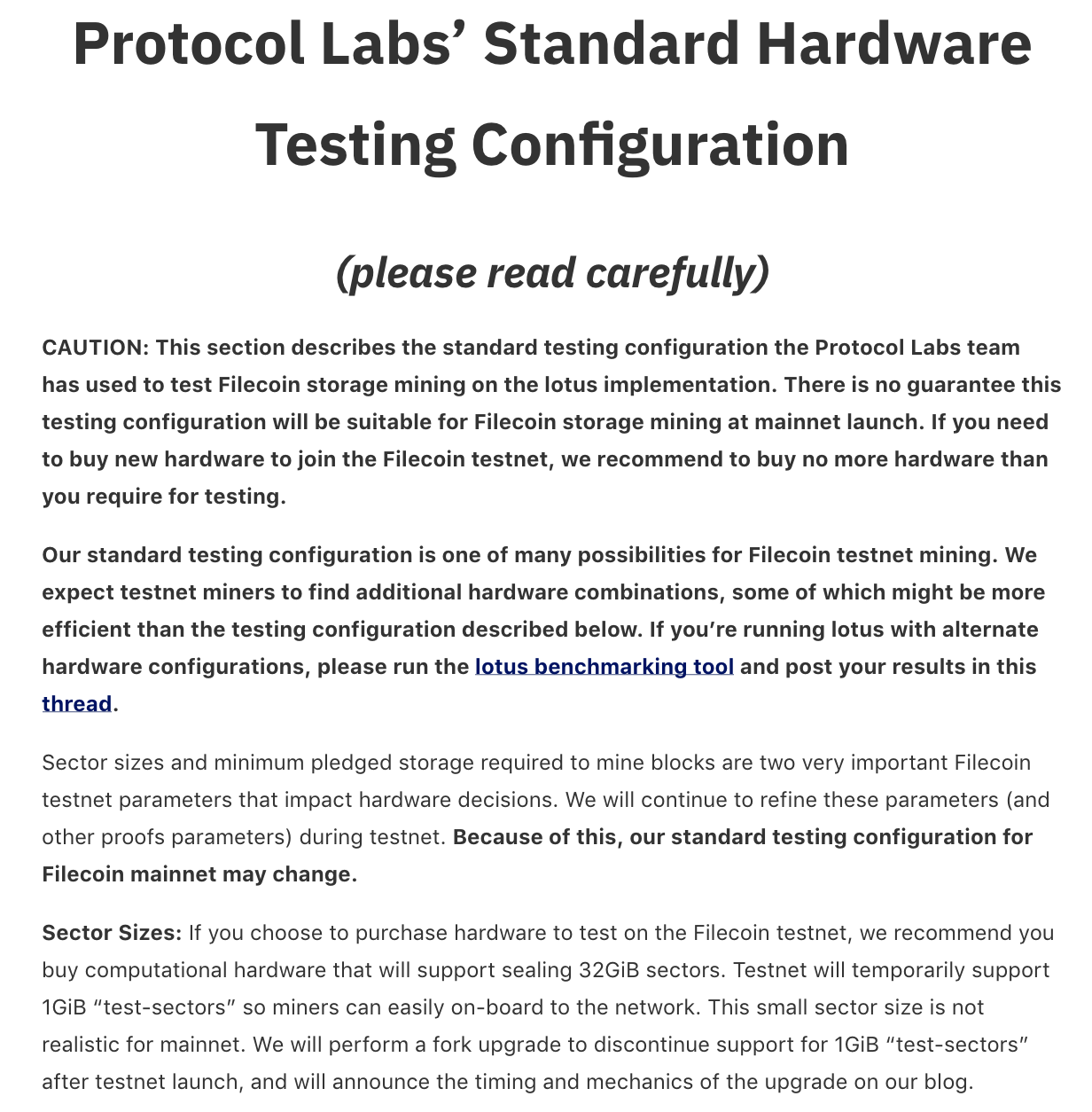 Protocol Labs’ Standard Hardware Testing Configuration

(please read carefully)

CAUTION: This section describes the standard testing configuration the Protocol Labs team has used to test Filecoin storage mining on the lotus implementation. There is no guarantee this testing configuration will be suitable for Filecoin storage mining at mainnet launch. If you need to buy new hardware to join the Filecoin testnet, we recommend to buy no more hardware than you require for testing.

Our standard testing configuration is one of many possibilities for Filecoin testnet mining. We expect testnet miners to find additional hardware combinations, some of which might be more efficient than the testing configuration described below. If you’re running lotus with alternate hardware configurations, please run the lotus benchmarking tool and post your results in this thread.

Sector sizes and minimum pledged storage required to mine blocks are two very important Filecoin testnet parameters that impact hardware decisions. We will continue to refine these parameters (and other proofs parameters) during testnet. Because of this, our standard testing configuration for Filecoin mainnet may change.

Sector Sizes: If you choose to purchase hardware to test on the Filecoin testnet, we recommend you buy computational hardware that will support sealing 32GiB sectors. Testnet will temporarily support 1GiB “test-sectors” so miners can easily on-board to the network. This small sector size is not realistic for mainnet. We will perform a fork upgrade to discontinue support for 1GiB “test-sectors” after testnet launch, and will announce the timing and mechanics of the upgrade on our blog.